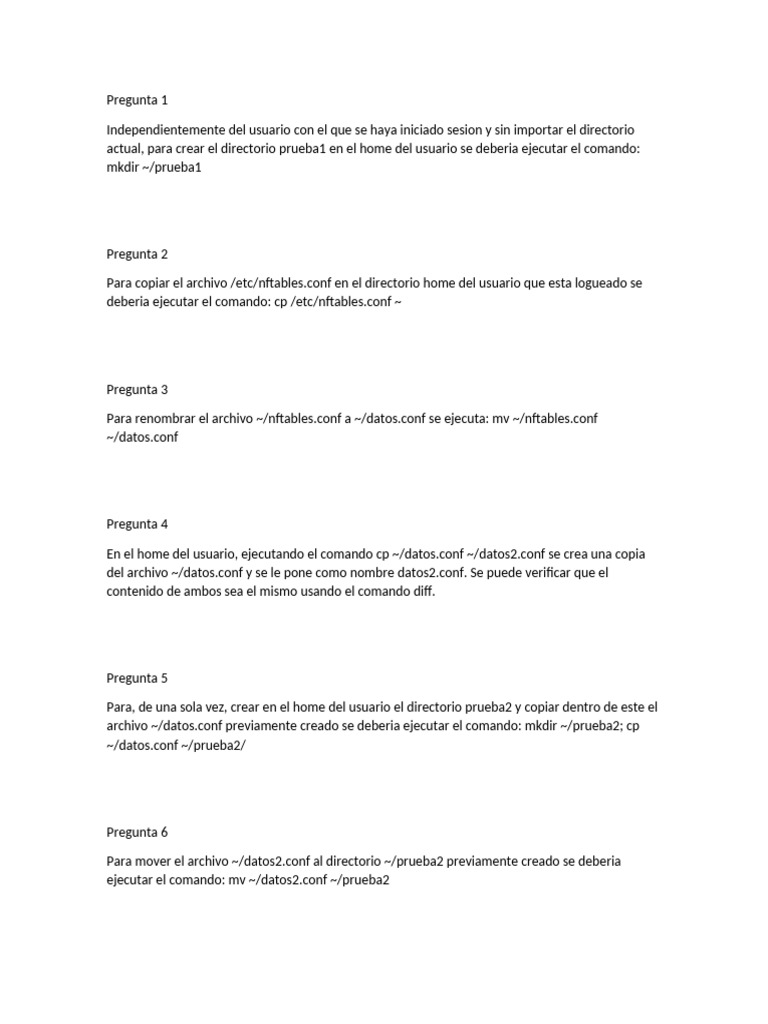 Pregunta 1

Independientemente del usuario con el que se haya iniciado sesion y sin importar el directorio actual, para crear el directorio prueba1 en el home del usuario se deberia ejecutar el comando: mkdir ~/prueba1

Pregunta 2

Para copiar el archivo /etc/nftables.conf en el directorio home del usuario que esta logueado se deberia ejecutar el comando: cp /etc/nftables.conf ~

Pregunta 3

Para renombrar el archivo ~/nftables.conf a ~/datos.conf se ejecuta: mv ~/nftables.conf ~/datos.conf

Pregunta 4

En el home del usuario, ejecutando el comando cp ~/datos.conf ~/datos2.conf se crea una copia del archivo ~/datos.conf y se le pone como nombre datos2.conf. Se puede verificar que el contenido de ambos sea el mismo usando el comando diff.

Pregunta 5

Para, de una sola vez, crear en el home del usuario el directorio prueba2 y copiar dentro de este el archivo ~/datos.conf previamente creado se deberia ejecutar el comando: mkdir ~/prueba2; cp ~/datos.conf ~/prueba2/

Pregunta 6

Para mover el archivo ~/datos2.conf al directorio ~/prueba2 previamente creado se deberia ejecutar el comando: mv ~/datos2.conf ~/prueba2